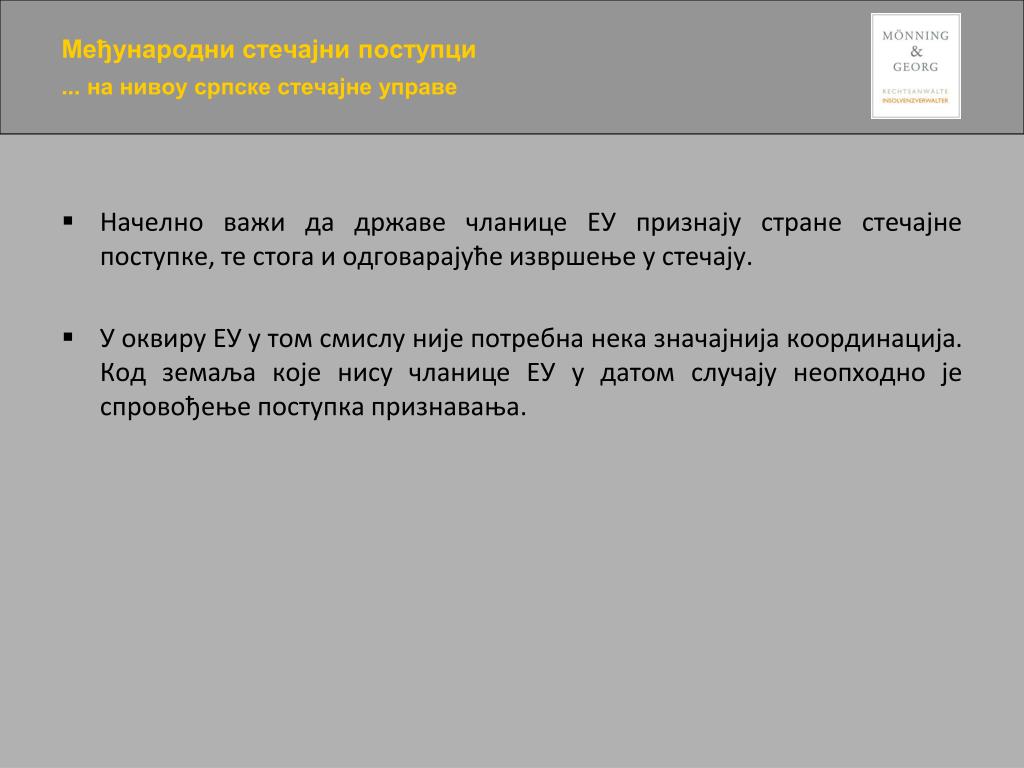 Међународни стечајни поступци
... на нивоу српске стечајне управе

MÖNNING
&
GEORG
RECHTSANWÄLTE
INSOLVENZVERWALTER

▪ Начелно важи да државе чланице ЕУ признају стране стечајне поступке, те стога и одговарајуће извршење у стечају.

▪ У оквиру ЕУ у том смислу није потребна нека значајнија координација. Код земаља које нису чланице ЕУ у датом случају неопходно је спровођење поступка признавања.